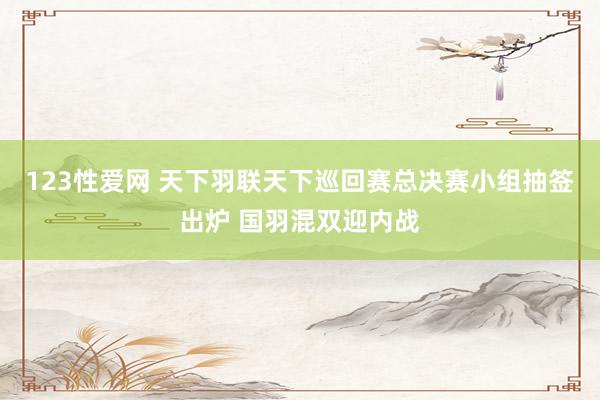 123性爱网 天下羽联天下巡回赛总决赛小组抽签出炉 国羽混双迎内战